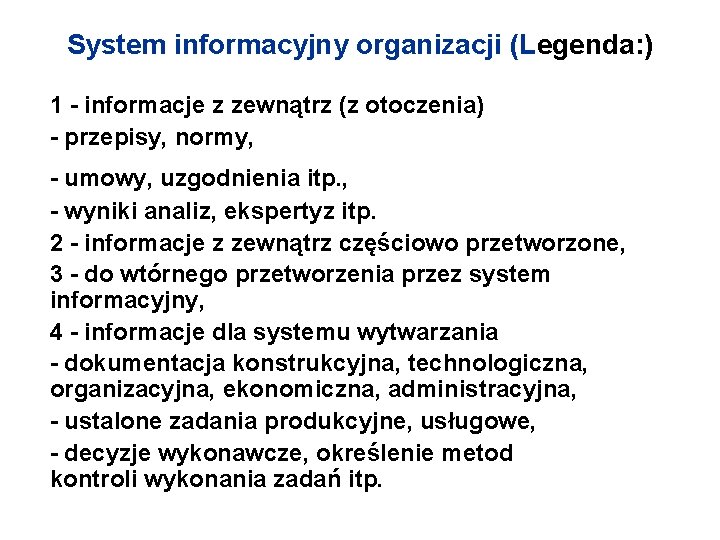 System informacyjny organizacji (Legenda:)

1 - informacje z zewnątrz (z otoczenia)
- przepisy, normy,

- umowy, uzgodnienia itp.,
- wyniki analiz, ekspertyz itp.
2 - informacje z zewnątrz częściowo przetworzone,
3 - do wtórnego przetworzenia przez system informacyjny,
4 - informacje dla systemu wytwarzania
- dokumentacja konstrukcyjna, technologiczna, organizacyjna, ekonomiczna, administracyjna,
- ustalone zadania produkcyjne, usługowe,
- decyzje wykonawcze, określenie metod kontroli wykonania zadań itp.